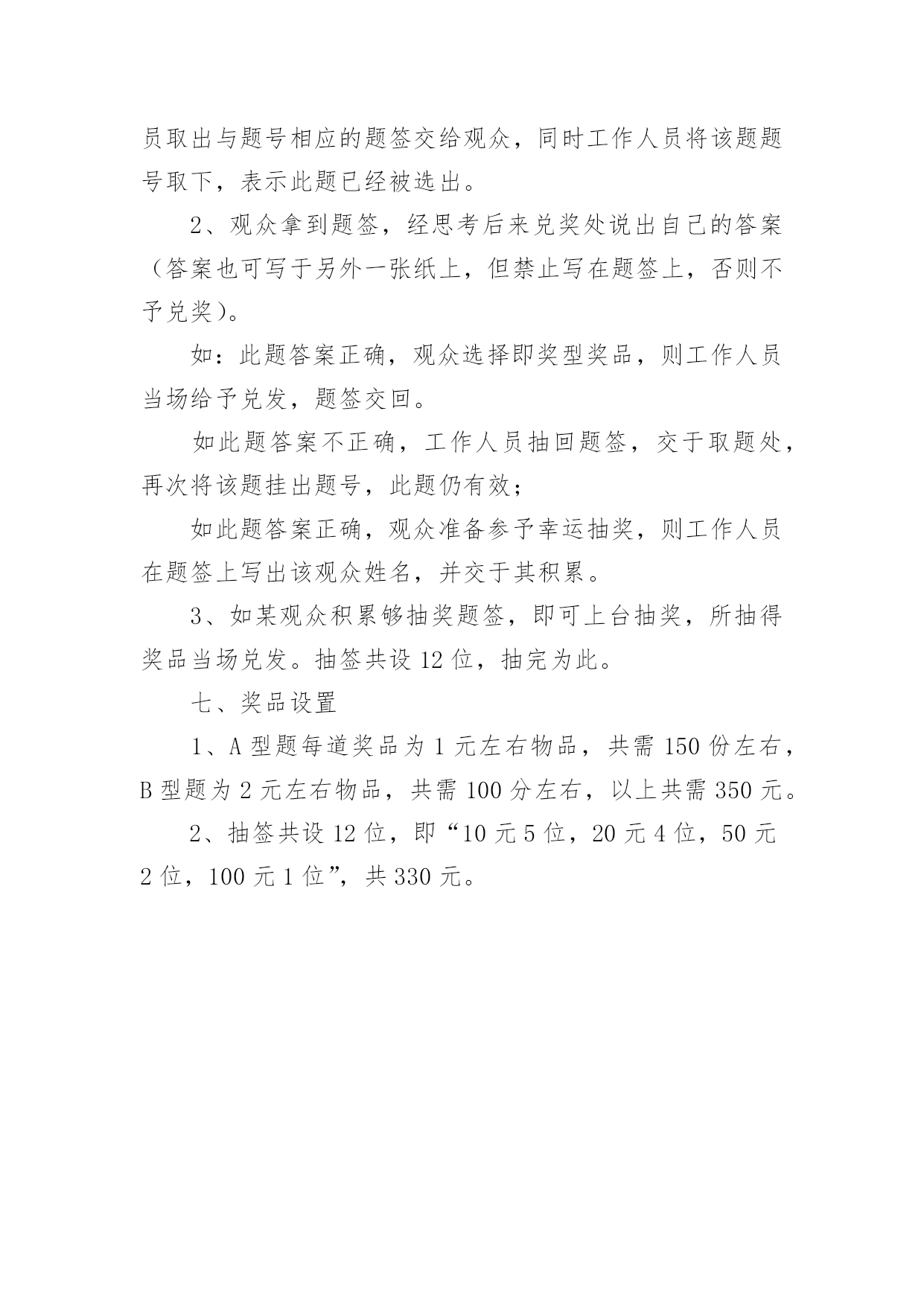 员取出与题号相应的题签交给观众，同时工作人员将该题题号取下，表示此题已经被选出。

2、观众拿到题签，经思考后来兑奖处说出自己的答案（答案也可写于另外一张纸上，但禁止写在题签上，否则不予兑奖）。

如：此题答案正确，观众选择即奖型奖品，则工作人员当场给予兑发，题签交回。

如此题答案不正确，工作人员抽回题签，交于取题处，再次将该题挂出题号，此题仍有效；

如此题答案正确，观众准备参予幸运抽奖，则工作人员在题签上写出该观众姓名，并交于其积累。

3、如某观众积累够抽奖题签，即可上台抽奖，所抽得奖品当场兑发。抽签共设 12 位，抽完为此。

七、奖品设置

1、A 型题每道奖品为 1 元左右物品，共需 150 份左右，B 型题为 2 元左右物品，共需 100 分左右，以上共需 350 元。

2、抽签共设 12 位，即“10 元 5 位，20 元 4 位，50 元 2 位，100 元 1 位”，共 330 元。